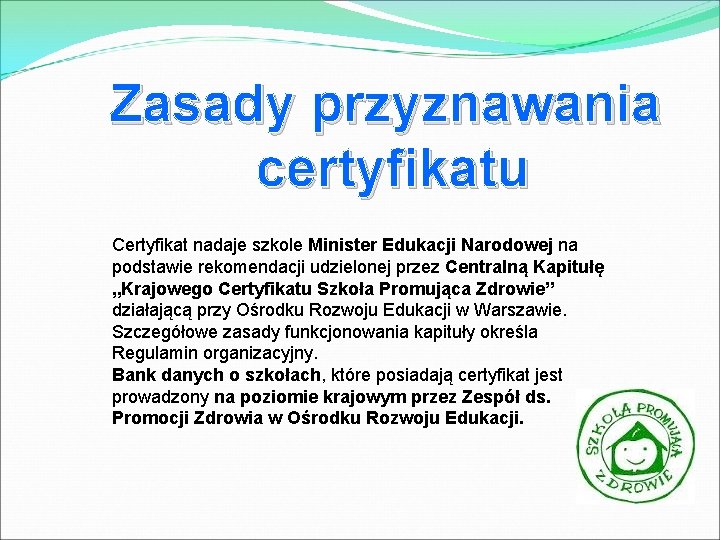 Zasady przyznawania certyfikatu

Certyfikat nadaje szkole Minister Edukacji Narodowej na podstawie rekomendacji udzielonej przez Centralną Kapitułę „Krajowego Certyfikatu Szkoła Promująca Zdrowie” działającą przy Ośrodku Rozwoju Edukacji w Warszawie. Szczegółowe zasady funkcjonowania kapituły określa Regulamin organizacyjny.
Bank danych o szkołach, które posiadają certyfikat jest prowadzony na poziomie krajowym przez Zespół ds. Promocji Zdrowia w Ośrodku Rozwoju Edukacji.

SZKOŁA PROMUJĄCA ZDROWIE